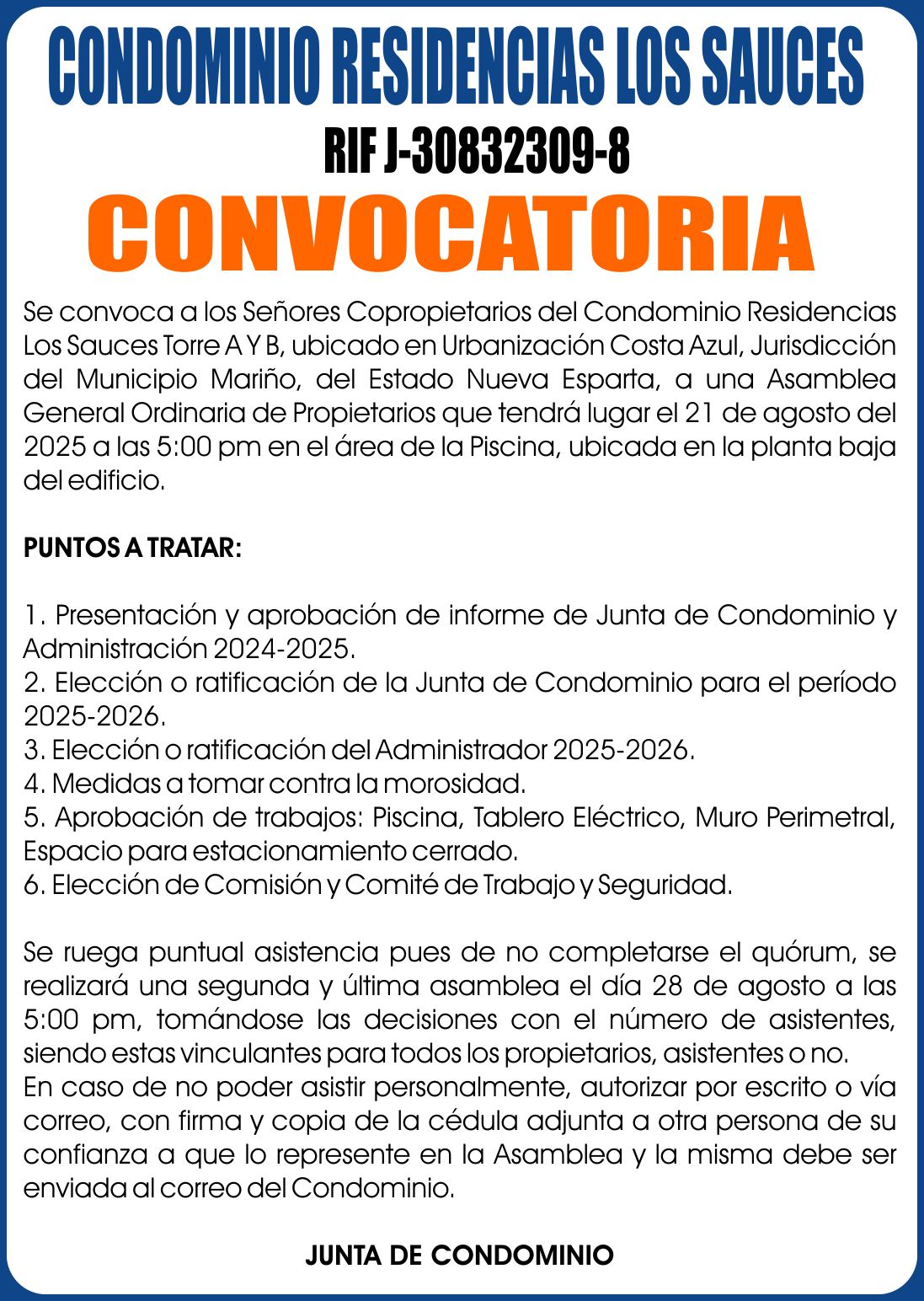 CONDOMINIO RESIDENCIAS LOS SAUCES
RIF J-30832309-8
CONVOCATORIA

Se convoca a los Señores Copropietarios del Condominio Residencias Los Sauces Torre A Y B, ubicado en Urbanización Costa Azul, Jurisdicción del Municipio Mariño, del Estado Nueva Esparta, a una Asamblea General Ordinaria de Propietarios que tendrá lugar el 21 de agosto del 2025 a las 5:00 pm en el área de la Piscina, ubicada en la planta baja del edificio.

PUNTOS A TRATAR:

1. Presentación y aprobación de informe de Junta de Condominio y Administración 2024-2025.
2. Elección o ratificación de la Junta de Condominio para el período 2025-2026.
3. Elección o ratificación del Administrador 2025-2026.
4. Medidas a tomar contra la morosidad.
5. Aprobación de trabajos: Piscina, Tablero Eléctrico, Muro Perimetral, Espacio para estacionamiento cerrado.
6. Elección de Comisión y Comité de Trabajo y Seguridad.

Se ruega puntual asistencia pues de no completarse el quórum, se realizará una segunda y última asamblea el día 28 de agosto a las 5:00 pm, tomándose las decisiones con el número de asistentes, siendo estas vinculantes para todos los propietarios, asistentes o no.
En caso de no poder asistir personalmente, autorizar por escrito o vía correo, con firma y copia de la cédula adjunta a otra persona de su confianza a que lo represente en la Asamblea y la misma debe ser enviada al correo del Condominio.

JUNTA DE CONDOMINIO